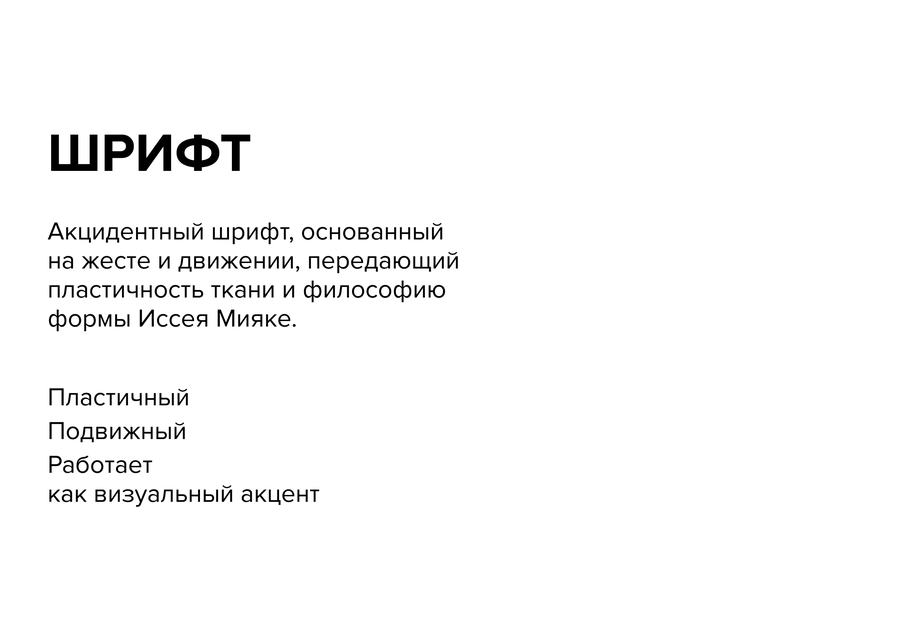 ШРИФТ

Акцидентный шрифт, основанный на жесте и движении, передающий пластичность ткани и философию формы Иссея Мияке.

Пластичный

Подвижный

Работает
как визуальный акцент